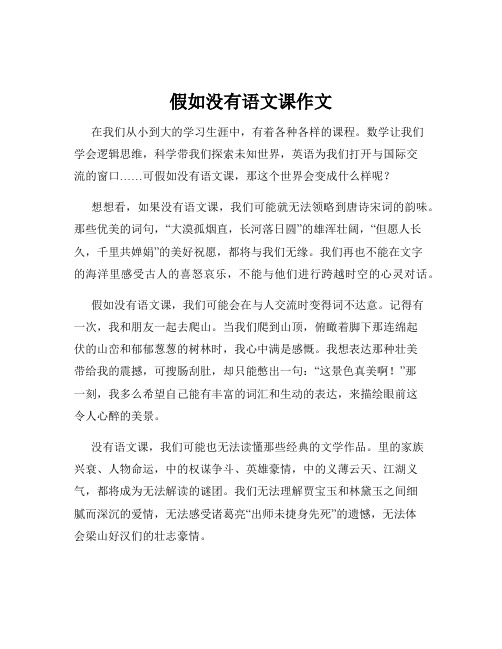 假如没有语文课作文

在我们从小到大的学习生涯中，有着各种各样的课程。数学让我们学会逻辑思维，科学带我们探索未知世界，英语为我们打开与国际交流的窗口……可假如没有语文课，那这个世界会变成什么样呢？

想想看，如果没有语文课，我们可能就无法领略到唐诗宋词的韵味。那些优美的词句，“大漠孤烟直，长河落日圆”的雄浑壮阔，“但愿人长久，千里共婵娟”的美好祝愿，都将与我们无缘。我们再也不能在文字的海洋里感受古人的喜怒哀乐，不能与他们进行跨越时空的心灵对话。

假如没有语文课，我们可能会在与人交流时变得词不达意。记得有一次，我和朋友一起去爬山。当我们爬到山顶，俯瞰着脚下那连绵起伏的山峦和郁郁葱葱的树林时，我心中满是感慨。我想表达那种壮美带给我的震撼，可搜肠刮肚，却只能憋出一句：“这景色真美啊！”那一刻，我多么希望自己能有丰富的词汇和生动的表达，来描绘眼前这令人心醉的美景。

没有语文课，我们可能也无法读懂那些经典的文学作品。里的家族兴衰、人物命运，中的权谋争斗、英雄豪情，中的义薄云天、江湖义气，都将成为无法解读的谜团。我们无法理解贾宝玉和林黛玉之间细腻而深沉的爱情，无法感受诸葛亮“出师未捷身先死”的遗憾，无法体会梁山好汉们的壮志豪情。